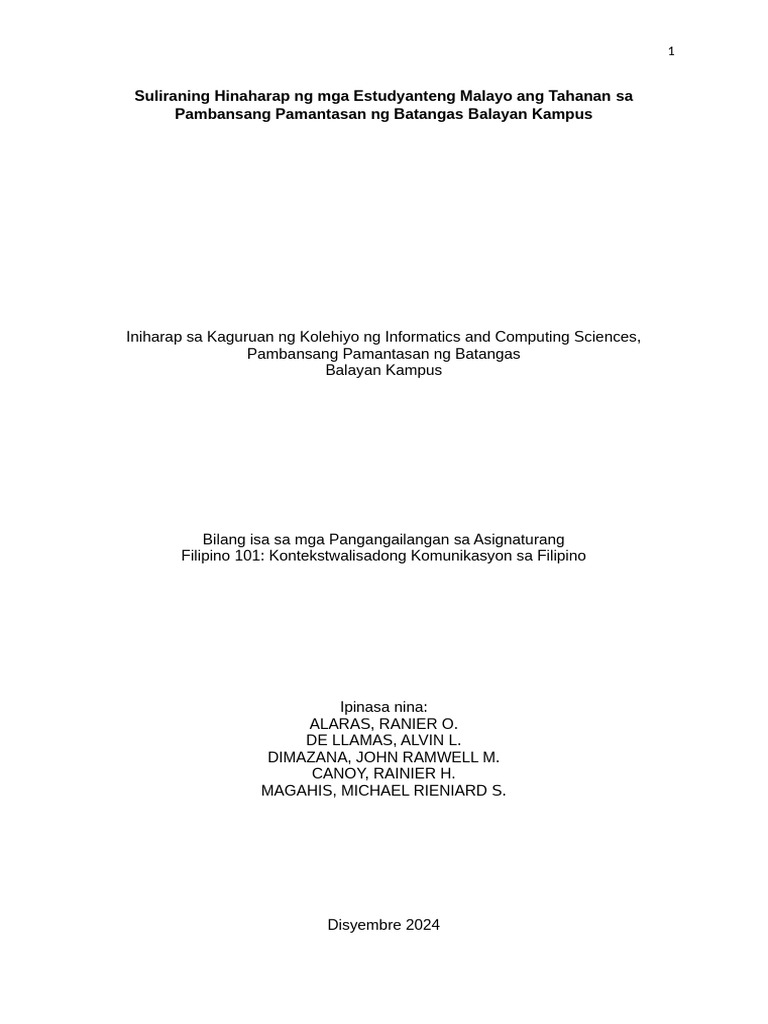 1

Suliraning Hinaharap ng mga Estudyanteng Malayo ang Tahanan sa Pambansang Pamantasan ng Batangas Balayan Kampus

Iniharap sa Kaguruan ng Kolehiyo ng Informatics and Computing Sciences,
Pambansang Pamantasan ng Batangas
Balayan Kampus

Bilang isa sa mga Pangangailangan sa Asignaturang
Filipino 101: Kontekstwalisadong Komunikasyon sa Filipino

Ipinasa nina:
ALARAS, RANIER O.
DE LLAMAS, ALVIN L.
DIMAZANA, JOHN RAMWELL M.
CANOY, RAINIER H.
MAGAHIS, MICHAEL RIENIARD S.

Disyembre 2024